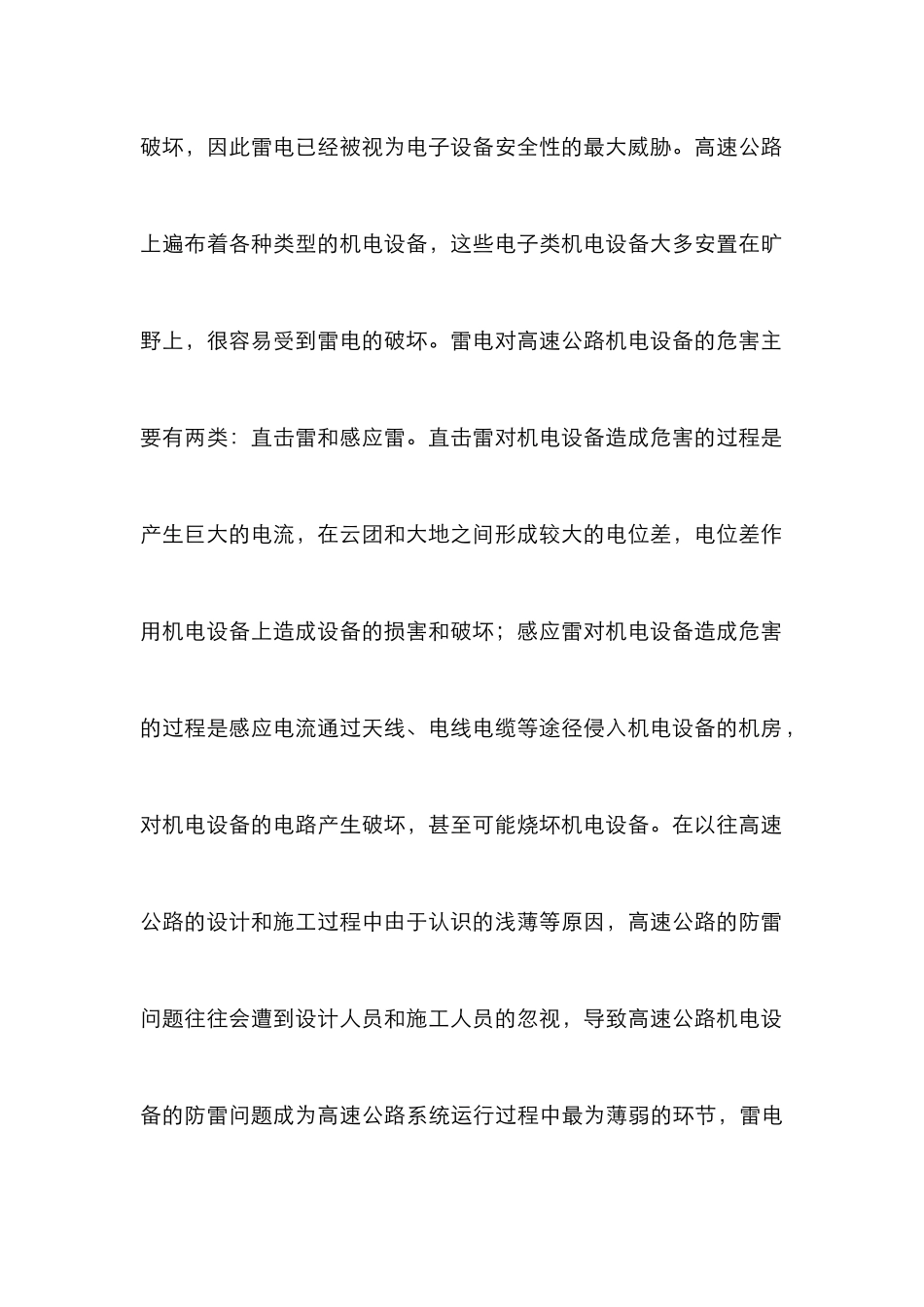 破坏，因此雷电已经被视为电子设备安全性的最大威胁。高速公路上遍布着各种类型的机电设备，这些电子类机电设备大多安置在旷野上，很容易受到雷电的破坏。雷电对高速公路机电设备的危害主要有两类：直击雷和感应雷。直击雷对机电设备造成危害的过程是产生巨大的电流，在云团和大地之间形成较大的电位差，电位差作用机电设备上造成设备的损害和破坏；感应雷对机电设备造成危害的过程是感应电流通过天线、电线电缆等途径侵入机电设备的机房，对机电设备的电路产生破坏，甚至可能烧坏机电设备。在以往高速公路的设计和施工过程中由于认识的浅薄等原因，高速公路的防雷问题往往会遭到设计人员和施工人员的忽视，导致高速公路机电设备的防雷问题成为高速公路系统运行过程中最为薄弱的环节，雷电